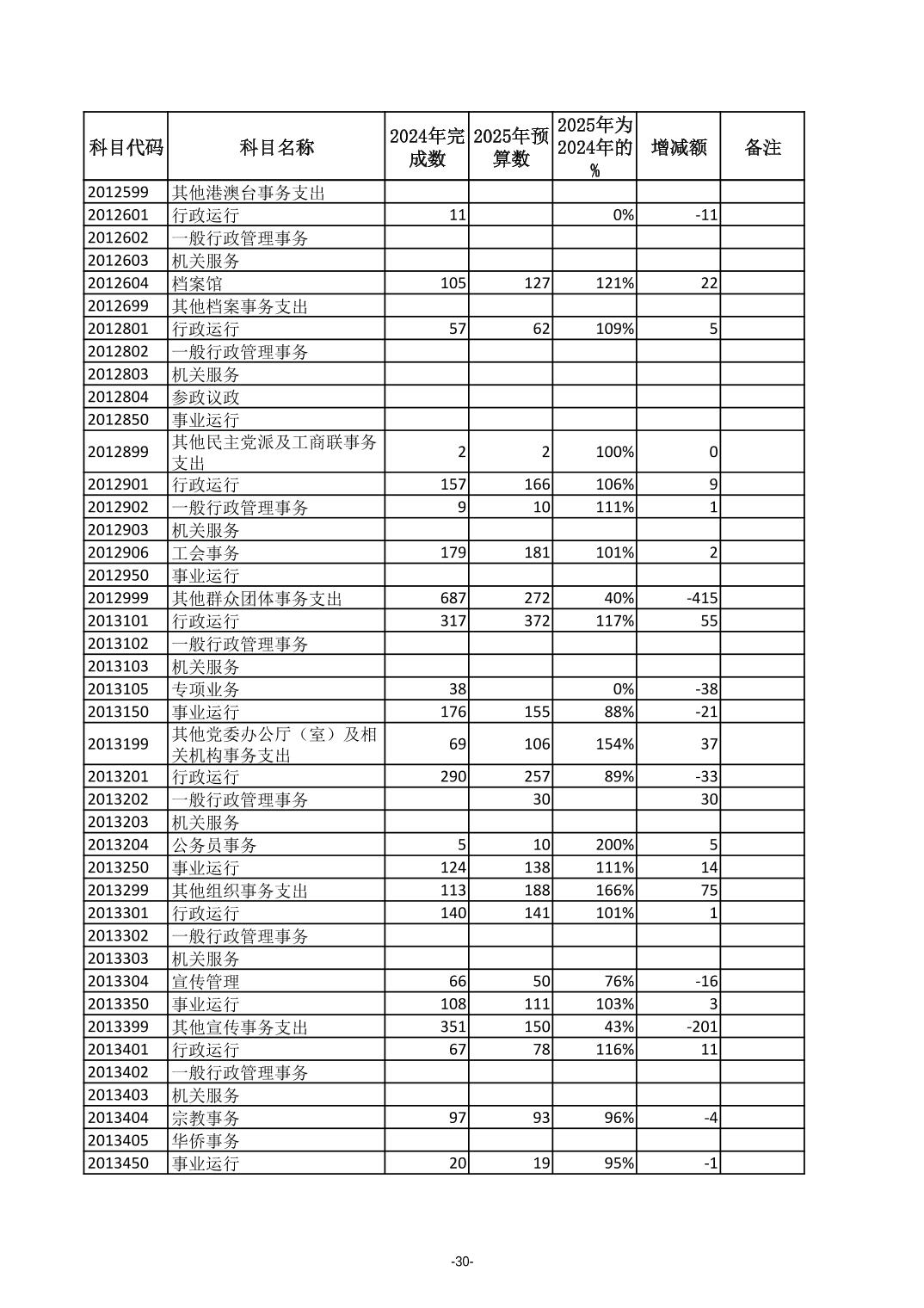 | 科目代码 | 科目名称 | 2024年完成数 | 2025年预算数 | 2025年为2024年的% | 增减额 | 备注 |
|---|---|---|---|---|---|---|
| 2012599 | 其他港澳台事务支出 | | | | | |
| 2012601 | 行政运行 | 11 | | 0% | -11 | |
| 2012602 | 一般行政管理事务 | | | | | |
| 2012603 | 机关服务 | | | | | |
| 2012604 | 档案馆 | 105 | 127 | 121% | 22 | |
| 2012699 | 其他档案事务支出 | | | | | |
| 2012801 | 行政运行 | 57 | 62 | 109% | 5 | |
| 2012802 | 一般行政管理事务 | | | | | |
| 2012803 | 机关服务 | | | | | |
| 2012804 | 参政议政 | | | | | |
| 2012850 | 事业运行 | | | | | |
| 2012899 | 其他民主党派及工商联事务支出 | 2 | 2 | 100% | 0 | |
| 2012901 | 行政运行 | 157 | 166 | 106% | 9 | |
| 2012902 | 一般行政管理事务 | 9 | 10 | 111% | 1 | |
| 2012903 | 机关服务 | | | | | |
| 2012906 | 工会事务 | 179 | 181 | 101% | 2 | |
| 2012950 | 事业运行 | | | | | |
| 2012999 | 其他群众团体事务支出 | 687 | 272 | 40% | -415 | |
| 2013101 | 行政运行 | 317 | 372 | 117% | 55 | |
| 2013102 | 一般行政管理事务 | | | | | |
| 2013103 | 机关服务 | | | | | |
| 2013105 | 专项业务 | 38 | | 0% | -38 | |
| 2013150 | 事业运行 | 176 | 155 | 88% | -21 | |
| 2013199 | 其他党委办公厅（室）及相关机构事务支出 | 69 | 106 | 154% | 37 | |
| 2013201 | 行政运行 | 290 | 257 | 89% | -33 | |
| 2013202 | 一般行政管理事务 | | 30 | | 30 | |
| 2013203 | 机关服务 | | | | | |
| 2013204 | 公务员事务 | 5 | 10 | 200% | 5 | |
| 2013250 | 事业运行 | 124 | 138 | 111% | 14 | |
| 2013299 | 其他组织事务支出 | 113 | 188 | 166% | 75 | |
| 2013301 | 行政运行 | 140 | 141 | 101% | 1 | |
| 2013302 | 一般行政管理事务 | | | | | |
| 2013303 | 机关服务 | | | | | |
| 2013304 | 宣传管理 | 66 | 50 | 76% | -16 | |
| 2013350 | 事业运行 | 108 | 111 | 103% | 3 | |
| 2013399 | 其他宣传事务支出 | 351 | 150 | 43% | -201 | |
| 2013401 | 行政运行 | 67 | 78 | 116% | 11 | |
| 2013402 | 一般行政管理事务 | | | | | |
| 2013403 | 机关服务 | | | | | |
| 2013404 | 宗教事务 | 97 | 93 | 96% | -4 | |
| 2013405 | 华侨事务 | | | | | |
| 2013450 | 事业运行 | 20 | 19 | 95% | -1 | |

-30-